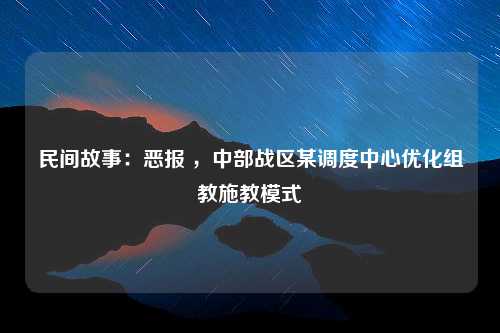 民间故事：恶报 ，中部战区某调度中心优化组教施教模式